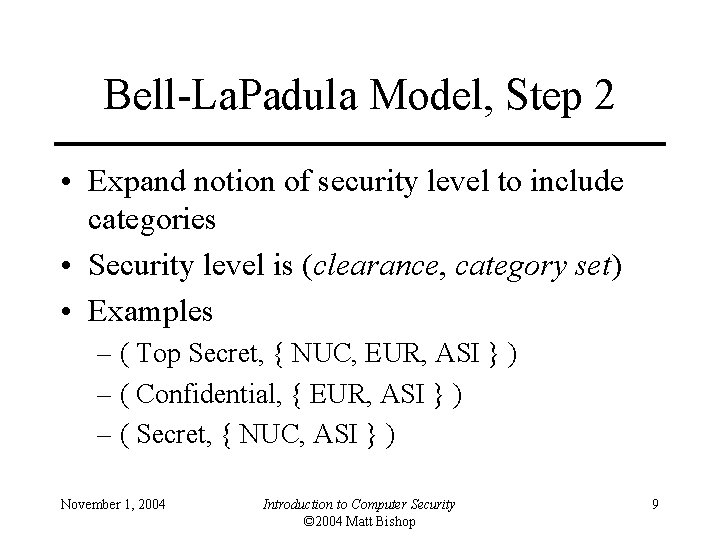 Bell-LaPadula Model, Step 2

• Expand notion of security level to include categories
• Security level is (clearance, category set)
• Examples
– ( Top Secret, { NUC, EUR, ASI } )
– ( Confidential, { EUR, ASI } )
– ( Secret, { NUC, ASI } )

November 1, 2004

Introduction to Computer Security
©2004 Matt Bishop

9